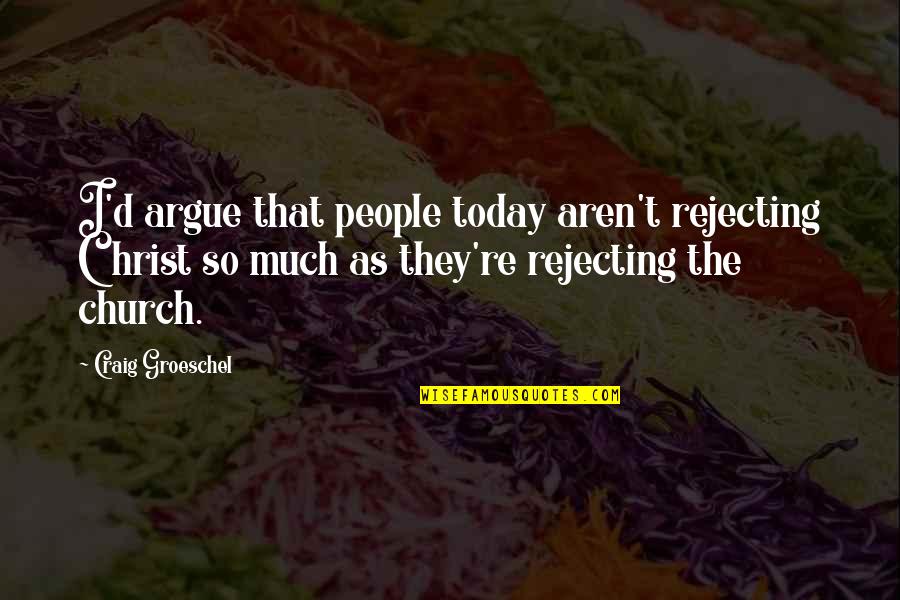 I'd argue that people today aren't rejecting Christ so much as they're rejecting the church.

~ Craig Groeschel

WISEFAMOUSQUOTES.COM